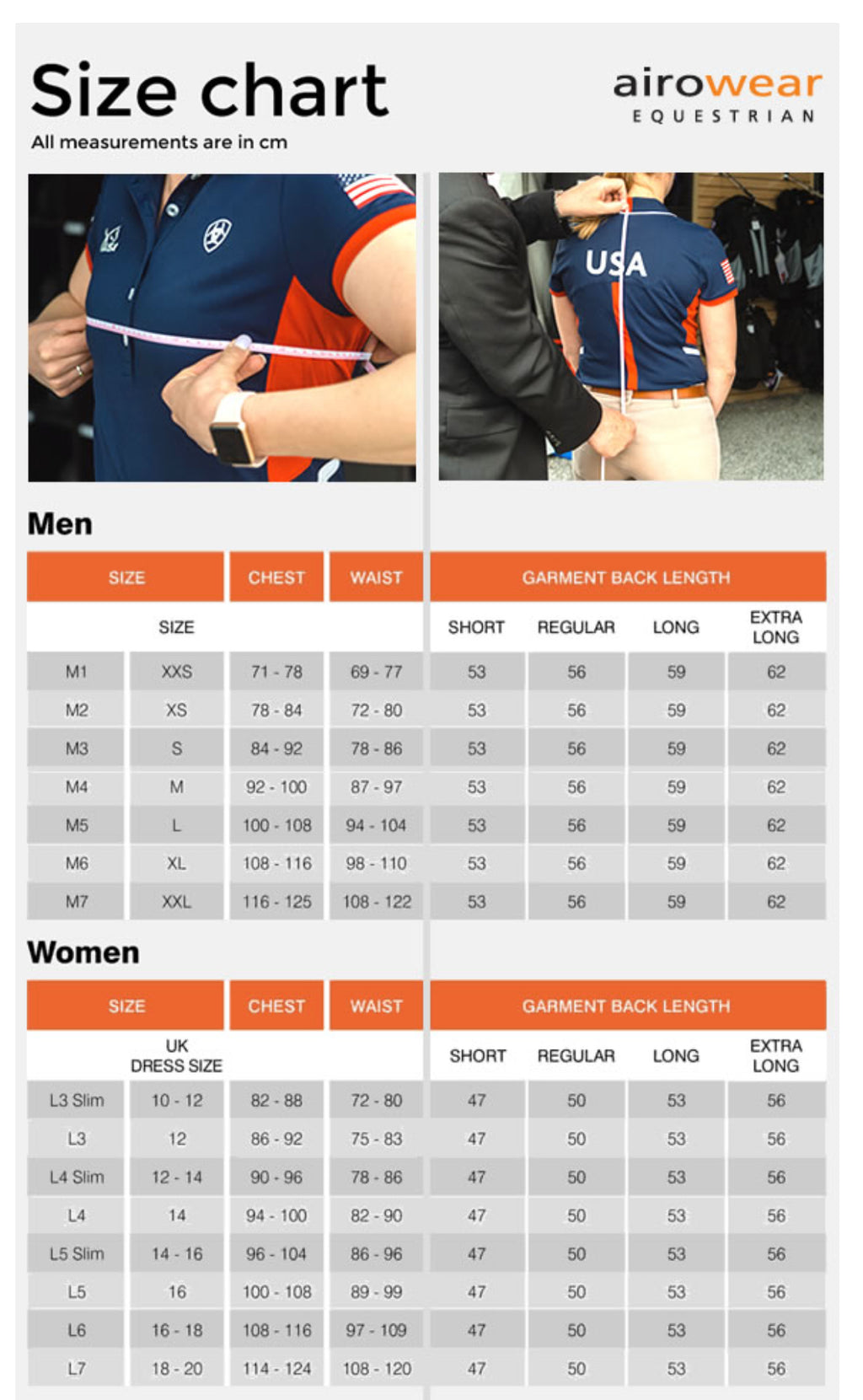 Size chart
All measurements are in cm

airowear
EQUESTRIAN

USA

Men

| SIZE | | CHEST | WAIST | GARMENT BACK LENGTH | | | |
|---|---|---|---|---|---|---|---|
| SIZE | | | | SHORT | REGULAR | LONG | EXTRA LONG |
| M1 | XXS | 71 - 78 | 69 - 77 | 53 | 56 | 59 | 62 |
| M2 | XS | 78 - 84 | 72 - 80 | 53 | 56 | 59 | 62 |
| M3 | S | 84 - 92 | 78 - 86 | 53 | 56 | 59 | 62 |
| M4 | M | 92 - 100 | 87 - 97 | 53 | 56 | 59 | 62 |
| M5 | L | 100 - 108 | 94 - 104 | 53 | 56 | 59 | 62 |
| M6 | XL | 108 - 116 | 98 - 110 | 53 | 56 | 59 | 62 |
| M7 | XXL | 116 - 125 | 108 - 122 | 53 | 56 | 59 | 62 |

Women

| SIZE | | CHEST | WAIST | GARMENT BACK LENGTH | | | |
|---|---|---|---|---|---|---|---|
| | UK DRESS SIZE | | | SHORT | REGULAR | LONG | EXTRA LONG |
| L3 Slim | 10 - 12 | 82 - 88 | 72 - 80 | 47 | 50 | 53 | 56 |
| L3 | 12 | 86 - 92 | 75 - 83 | 47 | 50 | 53 | 56 |
| L4 Slim | 12 - 14 | 90 - 96 | 78 - 86 | 47 | 50 | 53 | 56 |
| L4 | 14 | 94 - 100 | 82 - 90 | 47 | 50 | 53 | 56 |
| L5 Slim | 14 - 16 | 96 - 104 | 86 - 96 | 47 | 50 | 53 | 56 |
| L5 | 16 | 100 - 108 | 89 - 99 | 47 | 50 | 53 | 56 |
| L6 | 16 - 18 | 108 - 116 | 97 - 109 | 47 | 50 | 53 | 56 |
| L7 | 18 - 20 | 114 - 124 | 108 - 120 | 47 | 50 | 53 | 56 |